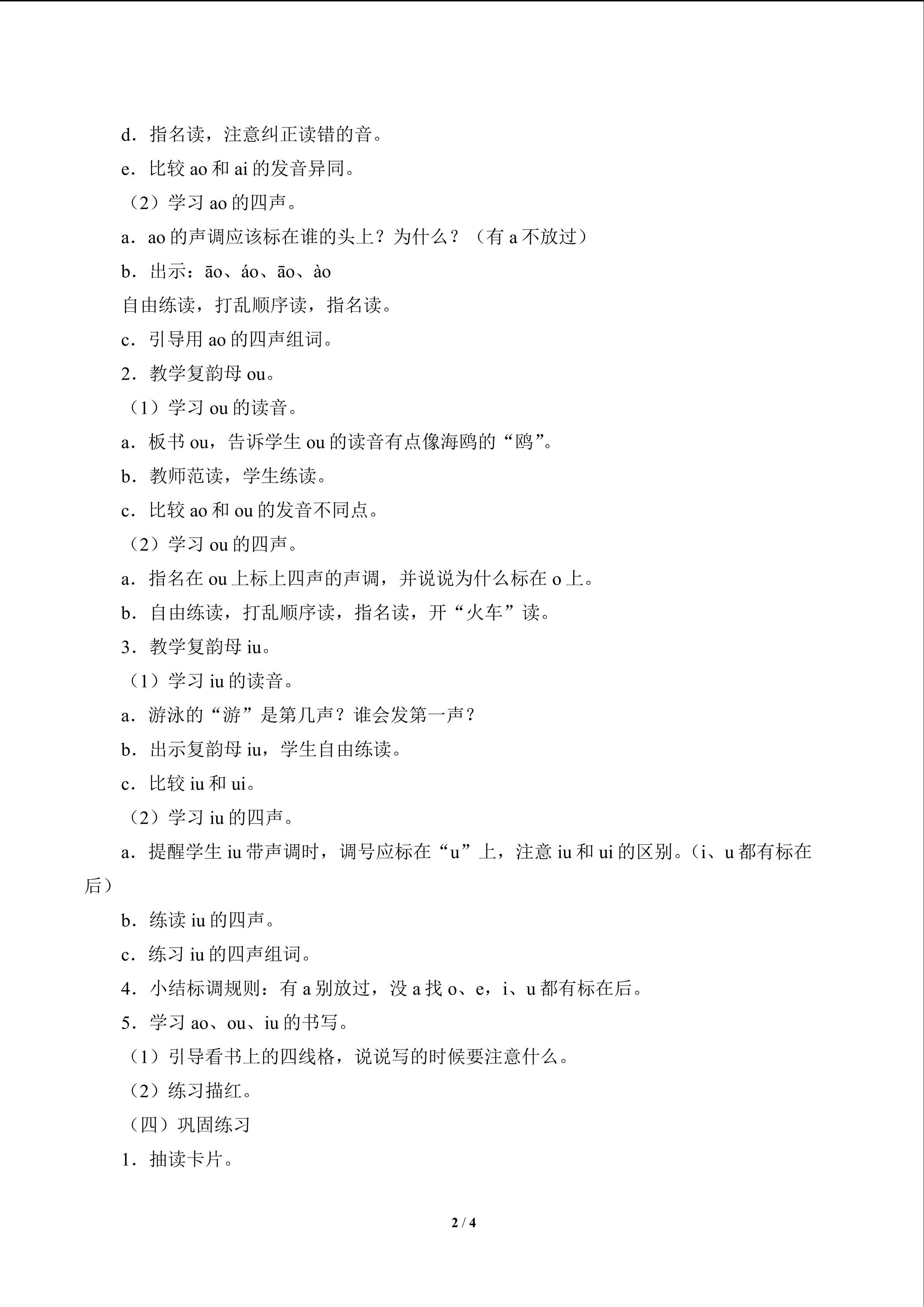 d．指名读，注意纠正读错的音。

e．比较ao和ai的发音异同。

（2）学习ao的四声。

a．ao的声调应该标在谁的头上？为什么？（有a不放过）

b．出示：āo、áo、āo、ào

自由练读，打乱顺序读，指名读。

c．引导用ao的四声组词。

2．教学复韵母ou。

（1）学习ou的读音。

a．板书ou，告诉学生ou的读音有点像海鸥的“鸥”。

b．教师范读，学生练读。

c．比较ao和ou的发音不同点。

（2）学习ou的四声。

a．指名在ou上标上四声的声调，并说说为什么标在o上。

b．自由练读，打乱顺序读，指名读，开“火车”读。

3．教学复韵母iu。

（1）学习iu的读音。

a．游泳的“游”是第几声？谁会发第一声？

b．出示复韵母iu，学生自由练读。

c．比较iu和ui。

（2）学习iu的四声。

a．提醒学生iu带声调时，调号应标在“u”上，注意iu和ui的区别。（i、u都有标在后）

b．练读iu的四声。

c．练习iu的四声组词。

4．小结标调规则：有a别放过，没a找o、e，i、u都有标在后。

5．学习ao、ou、iu的书写。

（1）引导看书上的四线格，说说写的时候要注意什么。

（2）练习描红。

（四）巩固练习

1．抽读卡片。

2 / 4